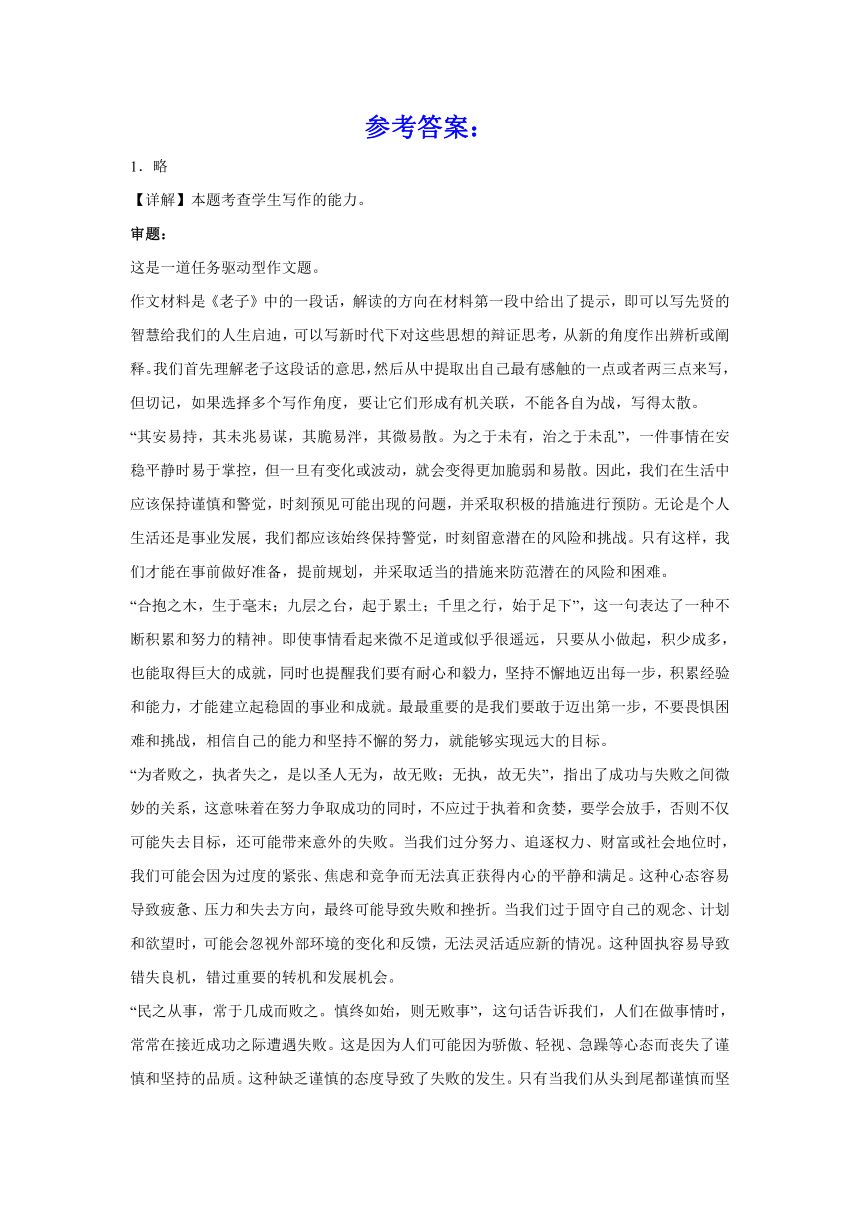 参考答案：

1．略

【详解】本题考查学生写作的能力。

审题：

这是一道任务驱动型作文题。

作文材料是《老子》中的一段话，解读的方向在材料第一段中给出了提示，即可以写先贤的智慧给我们的人生启迪，可以写新时代下对这些思想的辩证思考，从新的角度作出辨析或阐释。我们首先理解老子这段话的意思，然后从中提取出自己最有感触的一点或者两三点来写，但切记，如果选择多个写作角度，要让它们形成有机关联，不能各自为战，写得太散。

“其安易持，其未兆易谋，其脆易泮，其微易散。为之于未有，治之于未乱”，一件事情在安稳平静时易于掌控，但一旦有变化或波动，就会变得更加脆弱和易散。因此，我们在生活中应该保持谨慎和警觉，时刻预见可能出现的问题，并采取积极的措施进行预防。无论是个人生活还是事业发展，我们都应该始终保持警觉，时刻留意潜在的风险和挑战。只有这样，我们才能在事前做好准备，提前规划，并采取适当的措施来防范潜在的风险和困难。

“合抱之木，生于毫末；九层之台，起于累土；千里之行，始于足下”，这一句表达了一种不断积累和努力的精神。即使事情看起来微不足道或似乎很遥远，只要从小做起，积少成多，也能取得巨大的成就，同时也提醒我们要有耐心和毅力，坚持不懈地迈出每一步，积累经验和能力，才能建立起稳固的事业和成就。最最重要的是我们要敢于迈出第一步，不要畏惧困难和挑战，相信自己的能力和坚持不懈的努力，就能够实现远大的目标。

“为者败之，执者失之，是以圣人无为，故无败；无执，故无失”，指出了成功与失败之间微妙的关系，这意味着在努力争取成功的同时，不应过于执着和贪婪，要学会放手，否则不仅可能失去目标，还可能带来意外的失败。当我们过分努力、追逐权力、财富或社会地位时，我们可能会因为过度的紧张、焦虑和竞争而无法真正获得内心的平静和满足。这种心态容易导致疲惫、压力和失去方向，最终可能导致失败和挫折。当我们过于固守自己的观念、计划和欲望时，可能会忽视外部环境的变化和反馈，无法灵活适应新的情况。这种固执容易导致错失良机，错过重要的转机和发展机会。

“民之从事，常于几成而败之。慎终如始，则无败事”，这句话告诉我们，人们在做事情时，常常在接近成功之际遭遇失败。这是因为人们可能因为骄傲、轻视、急躁等心态而丧失了谨慎和坚持的品质。这种缺乏谨慎的态度导致了失败的发生。只有当我们从头到尾都谨慎而坚